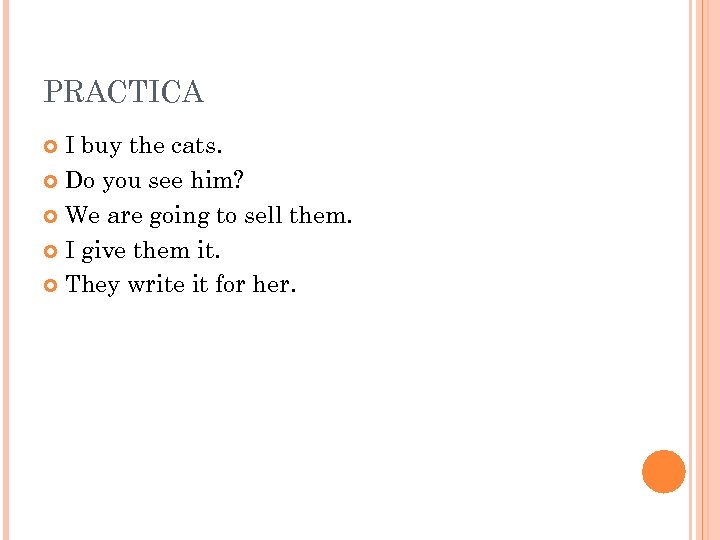 PRACTICA

• I buy the cats.
• Do you see him?
• We are going to sell them.
• I give them it.
• They write it for her.